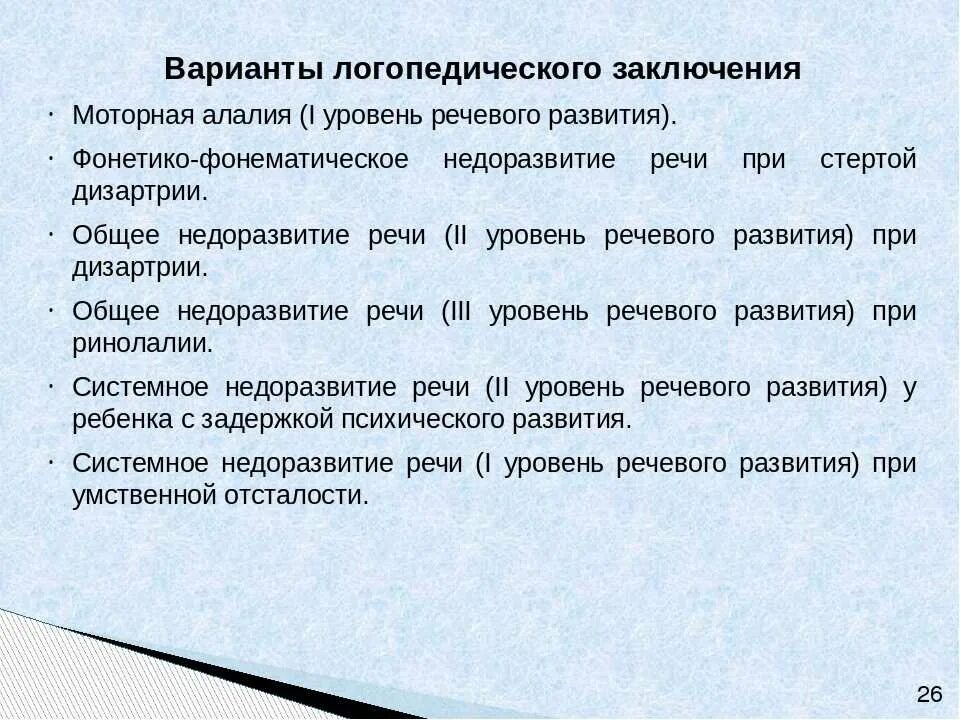 Варианты логопедического заключения

· Моторная алалия (I уровень речевого развития).

· Фонетико-фонематическое недоразвитие речи при стертой дизартрии.

· Общее недоразвитие речи (II уровень речевого развития) при дизартрии.

· Общее недоразвитие речи (III уровень речевого развития) при ринолалии.

· Системное недоразвитие речи (II уровень речевого развития) у ребенка с задержкой психического развития.

· Системное недоразвитие речи (I уровень речевого развития) при умственной отсталости.

26